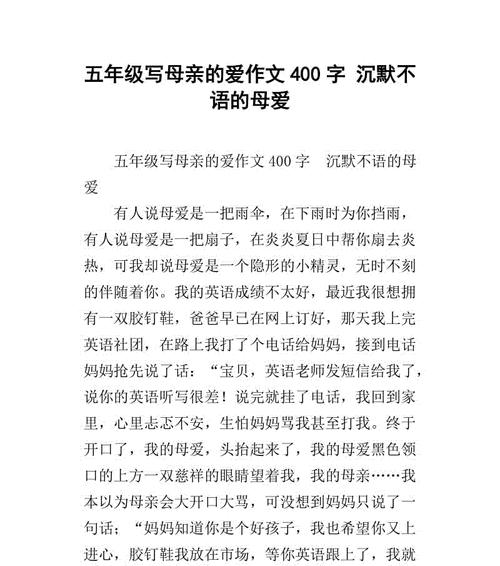 五年级写母亲的爱作文 400 字 沉默不语的母爱

五年级写母亲的爱作文 400 字　沉默不语的母爱

有人说母爱是一把雨伞，在下雨时为你挡雨，有人说母爱是一把扇子，在炎炎夏日中帮你扇去炎热，可我却说母爱是一个隐形的小精灵，无时不刻的伴随着你。我的英语成绩不太好，最近我很想拥有一双胶钉鞋，爸爸早已在网上订好，那天我上完英语社团，在路上我打了个电话给妈妈，接到电话妈妈抢先说了话：“宝贝，英语老师发短信给我了，说你的英语听写很差！说完就挂了电话，我回到家里，心里忐忑不安，生怕妈妈骂我甚至打我。终于开口了，我的母爱，头抬起来了，我的母爱黑色领口的上方一双慈祥的眼睛望着我，我的母亲……我本以为母亲会大开口大骂，可没想到妈妈只说了一句话；“妈妈知道你是个好孩子，我也希望你又上进心，胶钉鞋我放在市场，等你英语跟上了，我就